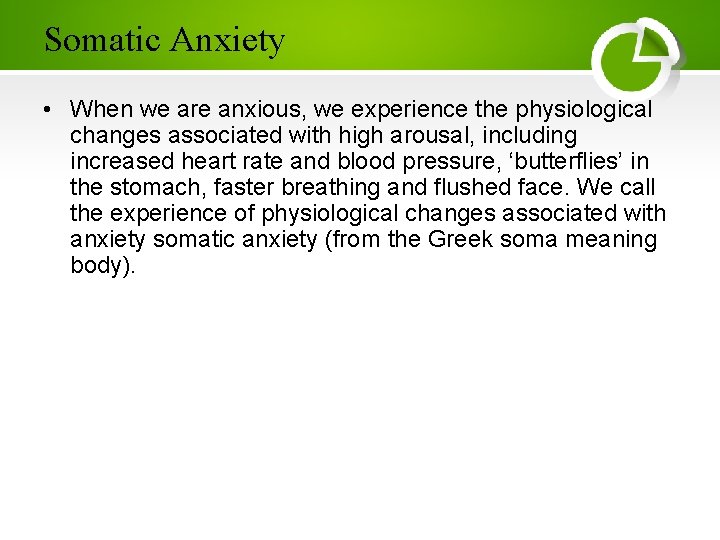 Somatic Anxiety

• When we are anxious, we experience the physiological changes associated with high arousal, including increased heart rate and blood pressure, ‘butterflies’ in the stomach, faster breathing and flushed face. We call the experience of physiological changes associated with anxiety somatic anxiety (from the Greek soma meaning body).